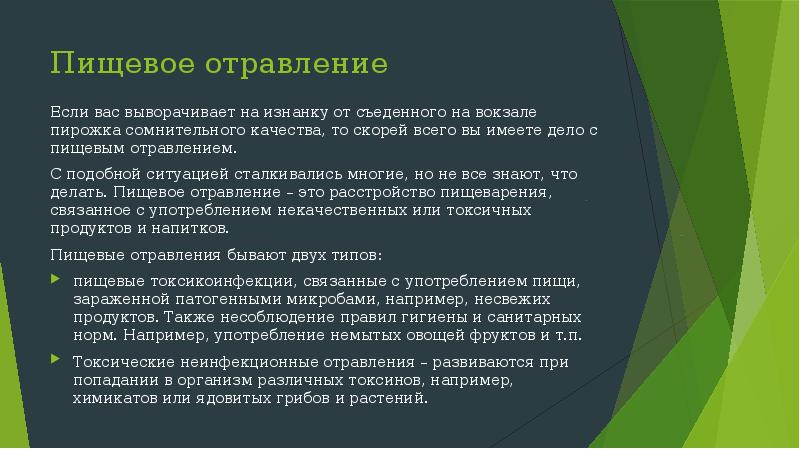 Пищевое отравление

Если вас выворачивает на изнанку от съеденного на вокзале пирожка сомнительного качества, то скорей всего вы имеете дело с пищевым отравлением.

С подобной ситуацией сталкивались многие, но не все знают, что делать. Пищевое отравление – это расстройство пищеварения, связанное с употреблением некачественных или токсичных продуктов и напитков.

Пищевые отравления бывают двух типов:

пищевые токсикоинфекции, связанные с употреблением пищи, зараженной патогенными микробами, например, несвежих продуктов. Также несоблюдение правил гигиены и санитарных норм. Например, употребление немытых овощей фруктов и т.п.

Токсические неинфекционные отравления – развиваются при попадании в организм различных токсинов, например, химикатов или ядовитых грибов и растений.